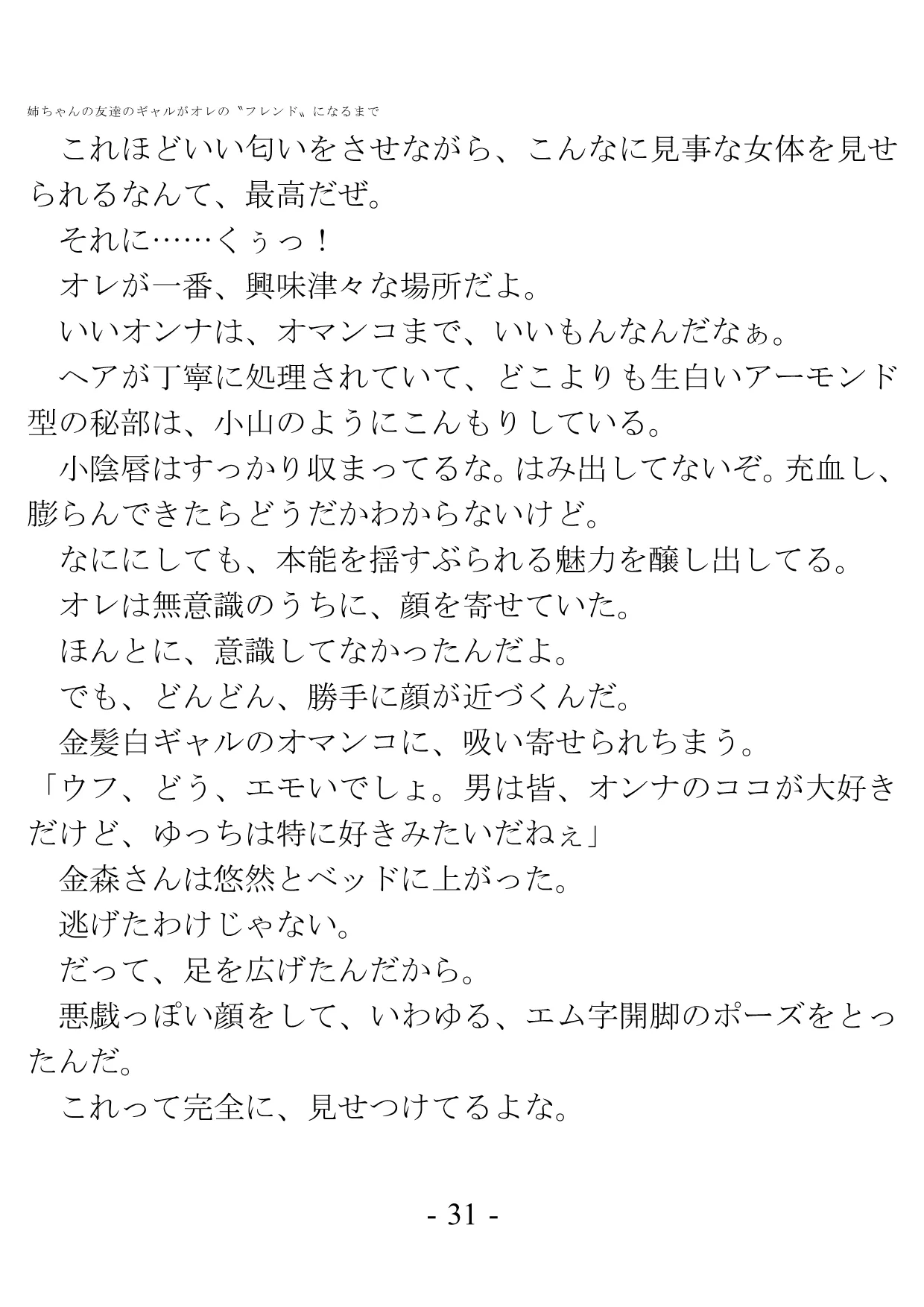 姉ちゃんの友達のギャルがオレの〝フレンド〟になるまで

　これほどいい匂いをさせながら、こんなに見事な女体を見せられるなんて、最高だぜ。
　それに……くぅっ！
　オレが一番、興味津々な場所だよ。
　いいオンナは、オマンコまで、いいもんなんだなぁ。
　ヘアが丁寧に処理されていて、どこよりも生白いアーモンド型の秘部は、小山のようにこんもりしている。
　小陰唇はすっかり収まってるな。はみ出してないぞ。充血し、膨らんできたらどうだかわからないけど。
　なににしても、本能を揺すぶられる魅力を醸し出してる。
　オレは無意識のうちに、顔を寄せていた。
　ほんとに、意識してなかったんだよ。
　でも、どんどん、勝手に顔が近づくんだ。
　金髪白ギャルのオマンコに、吸い寄せられちまう。
「ウフ、どう、エモいでしょ。男は皆、オンナのココが大好きだけど、ゆっちは特に好きみたいだねぇ」
　金森さんは悠然とベッドに上がった。
　逃げたわけじゃない。
　だって、足を広げたんだから。
　悪戯っぽい顔をして、いわゆる、エム字開脚のポーズをとったんだ。
　これって完全に、見せつけてるよな。

- 31 -